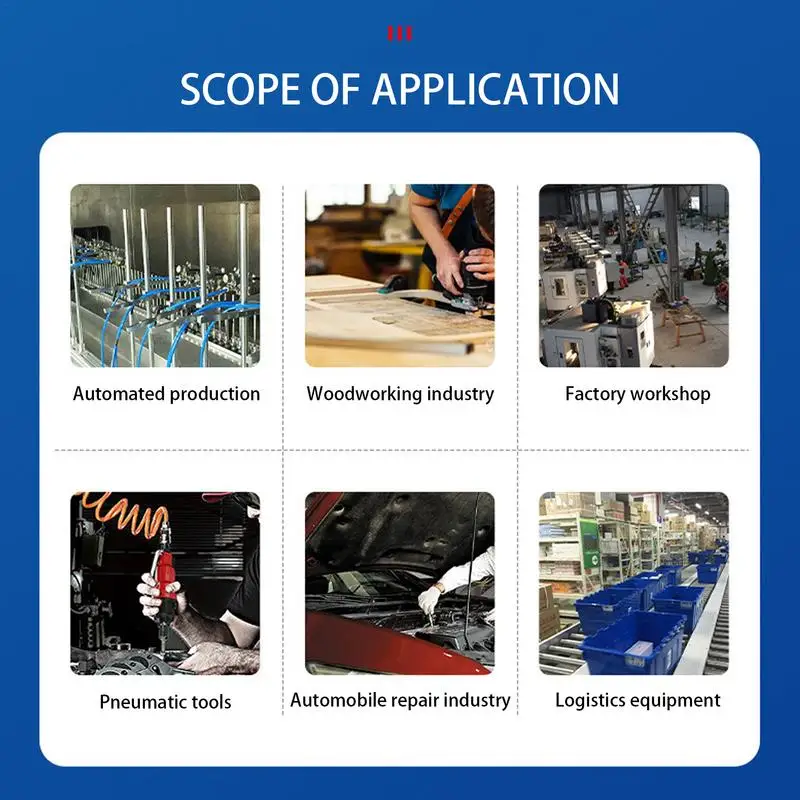 SCOPE OF APPLICATION

Automated production

Woodworking industry

Factory workshop

Pneumatic tools

Automobile repair industry

Logistics equipment